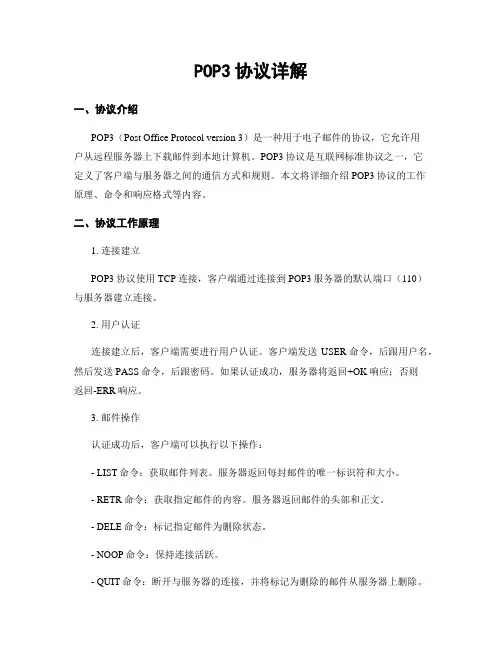 POP3 协议详解

一、协议介绍

POP3（Post Office Protocol version 3）是一种用于电子邮件的协议，它允许用户从远程服务器上下载邮件到本地计算机。POP3 协议是互联网标准协议之一，它定义了客户端与服务器之间的通信方式和规则。本文将详细介绍 POP3 协议的工作原理、命令和响应格式等内容。

二、协议工作原理

1. 连接建立

POP3 协议使用 TCP 连接，客户端通过连接到 POP3 服务器的默认端口（110）与服务器建立连接。

2. 用户认证

连接建立后，客户端需要进行用户认证。客户端发送 USER 命令，后跟用户名，然后发送 PASS 命令，后跟密码。如果认证成功，服务器将返回+OK 响应；否则返回-ERR 响应。

3. 邮件操作

认证成功后，客户端可以执行以下操作：

- LIST 命令：获取邮件列表。服务器返回每封邮件的唯一标识符和大小。

- RETR 命令：获取指定邮件的内容。服务器返回邮件的头部和正文。

- DELE 命令：标记指定邮件为删除状态。

- NOOP 命令：保持连接活跃。

- QUIT 命令：断开与服务器的连接，并将标记为删除的邮件从服务器上删除。